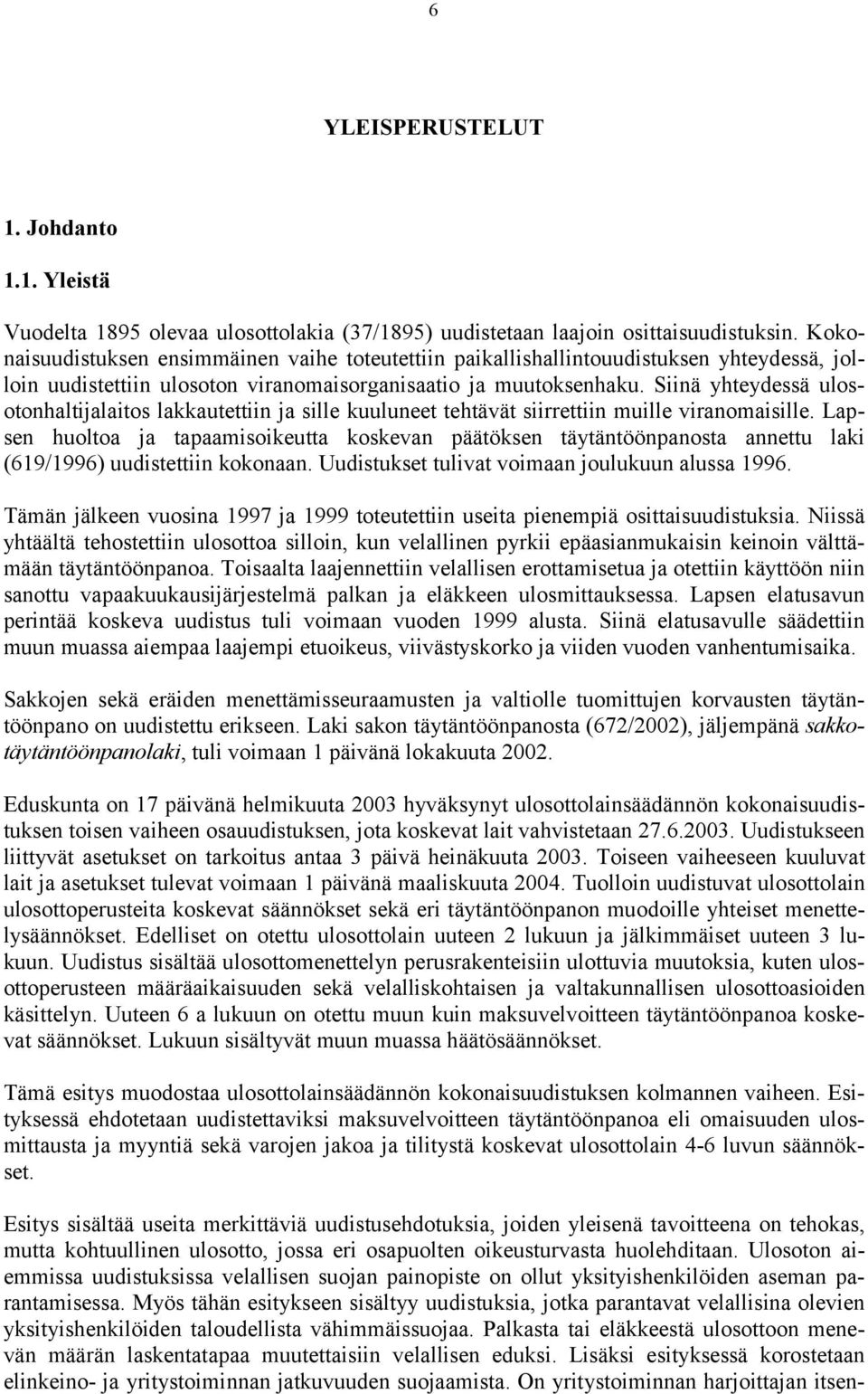 6

YLEISPERUSTELUT

1. Johdanto

1.1. Yleistä

Vuodelta 1895 olevaa ulosottolakia (37/1895) uudistetaan laajoin osittaisuudistuksin. Kokonaisuudistuksen ensimmäinen vaihe toteutettiin paikallishallintouudistuksen yhteydessä, jolloin uudistettiin ulosoton viranomaisorganisaatio ja muutoksenhaku. Siinä yhteydessä ulosotonhaltijalaitos lakkautettiin ja sille kuuluneet tehtävät siirrettiin muille viranomaisille. Lapsen huoltoa ja tapaamisoikeutta koskevan päätöksen täytäntöönpanosta annettu laki (619/1996) uudistettiin kokonaan. Uudistukset tulivat voimaan joulukuun alussa 1996.

Tämän jälkeen vuosina 1997 ja 1999 toteutettiin useita pienempiä osittaisuudistuksia. Niissä yhtäältä tehostettiin ulosottoa silloin, kun velallinen pyrkii epäasianmukaisin keinoin välttämään täytäntöönpanoa. Toisaalta laajennettiin velallisen erottamisetua ja otettiin käyttöön niin sanottu vapaakuukausijärjestelmä palkan ja eläkkeen ulosmittauksessa. Lapsen elatusavun perintää koskeva uudistus tuli voimaan vuoden 1999 alusta. Siinä elatusavulle säädettiin muun muassa aiempaa laajempi etuoikeus, viivästyskorko ja viiden vuoden vanhentumisaika.

Sakkojen sekä eräiden menettämisseuraamusten ja valtiolle tuomittujen korvausten täytäntöönpano on uudistettu erikseen. Laki sakon täytäntöönpanosta (672/2002), jäljempänä sakkotäytäntöönpanolaki, tuli voimaan 1 päivänä lokakuuta 2002.

Eduskunta on 17 päivänä helmikuuta 2003 hyväksynyt ulosottolainsäädännön kokonaisuudistuksen toisen vaiheen osauudistuksen, jota koskevat lait vahvistetaan 27.6.2003. Uudistukseen liittyvät asetukset on tarkoitus antaa 3 päivä heinäkuuta 2003. Toiseen vaiheeseen kuuluvat lait ja asetukset tulevat voimaan 1 päivänä maaliskuuta 2004. Tuolloin uudistuvat ulosottolain ulosottoperusteita koskevat säännökset sekä eri täytäntöönpanon muodoille yhteiset menettelysäännökset. Edelliset on otettu ulosottolain uuteen 2 lukuun ja jälkimmäiset uuteen 3 lukuun. Uudistus sisältää ulosottomenettelyn perusrakenteisiin ulottuvia muutoksia, kuten ulosottoperusteen määräaikaisuuden sekä velalliskohtaisen ja valtakunnallisen ulosottoasioiden käsittelyn. Uuteen 6 a lukuun on otettu muun kuin maksuvelvoitteen täytäntöönpanoa koskevat säännökset. Lukuun sisältyvät muun muassa häätösäännökset.

Tämä esitys muodostaa ulosottolainsäädännön kokonaisuudistuksen kolmannen vaiheen. Esityksessä ehdotetaan uudistettaviksi maksuvelvoitteen täytäntöönpanoa eli omaisuuden ulosmittausta ja myyntiä sekä varojen jakoa ja tilitystä koskevat ulosottolain 4-6 luvun säännökset.

Esitys sisältää useita merkittäviä uudistusehdotuksia, joiden yleisenä tavoitteena on tehokas, mutta kohtuullinen ulosotto, jossa eri osapuolten oikeusturvasta huolehditaan. Ulosoton aiemmissa uudistuksissa velallisen suojan painopiste on ollut yksityishenkilöiden aseman parantamisessa. Myös tähän esitykseen sisältyy uudistuksia, jotka parantavat velallisina olevien yksityishenkilöiden taloudellista vähimmäissuojaa. Palkasta tai eläkkeestä ulosottoon menevän määrän laskentatapaa muutettaisiin velallisen eduksi. Lisäksi esityksessä korostetaan elinkeino- ja yritystoiminnan jatkuvuuden suojaamista. On yritystoiminnan harjoittajan itsen-